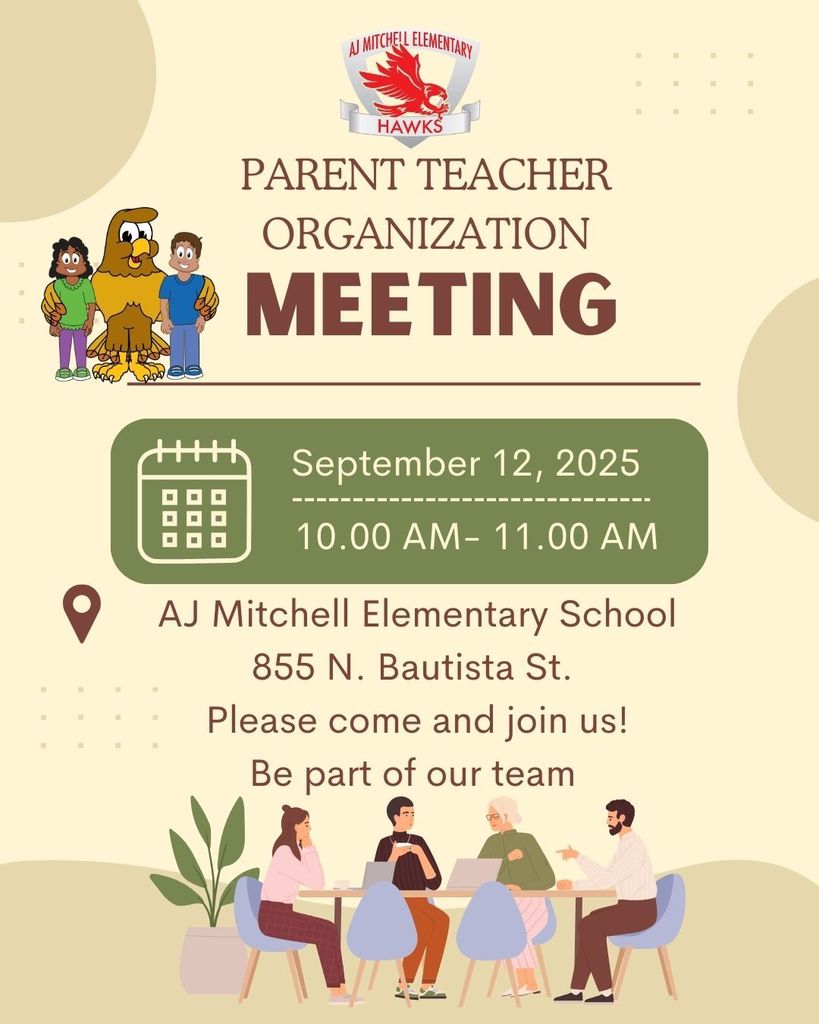 AJ MITCHELL ELEMENTARY
HAWKS

PARENT TEACHER ORGANIZATION
MEETING

September 12, 2025
10.00 AM- 11.00 AM

AJ Mitchell Elementary School
855 N. Bautista St.
Please come and join us!
Be part of our team